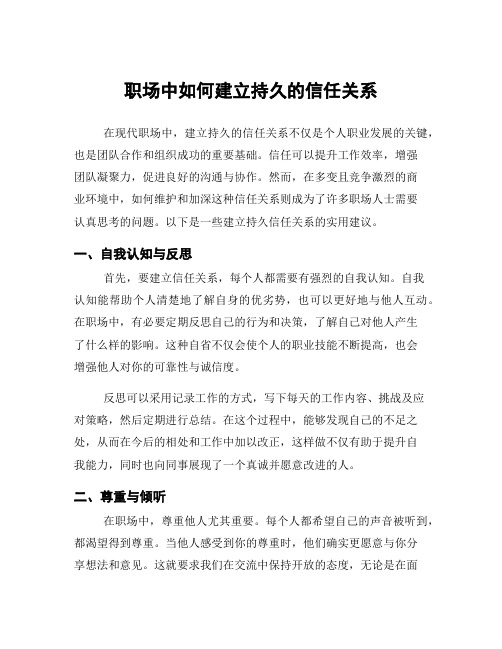 职场中如何建立持久的信任关系

在现代职场中，建立持久的信任关系不仅是个人职业发展的关键，也是团队合作和组织成功的重要基础。信任可以提升工作效率，增强团队凝聚力，促进良好的沟通与协作。然而，在多变且竞争激烈的商业环境中，如何维护和加深这种信任关系则成为了许多职场人士需要认真思考的问题。以下是一些建立持久信任关系的实用建议。

一、自我认知与反思

首先，要建立信任关系，每个人都需要有强烈的自我认知。自我认知能帮助个人清楚地了解自身的优劣势，也可以更好地与他人互动。在职场中，有必要定期反思自己的行为和决策，了解自己对他人产生了什么样的影响。这种自省不仅会使个人的职业技能不断提高，也会增强他人对你的可靠性与诚信度。

反思可以采用记录工作的方式，写下每天的工作内容、挑战及应对策略，然后定期进行总结。在这个过程中，能够发现自己的不足之处，从而在今后的相处和工作中加以改正，这样做不仅有助于提升自我能力，同时也向同事展现了一个真诚并愿意改进的人。

二、尊重与倾听

在职场中，尊重他人尤其重要。每个人都希望自己的声音被听到，都渴望得到尊重。当他人感受到你的尊重时，他们确实更愿意与你分享想法和意见。这就要求我们在交流中保持开放的态度，无论是在面